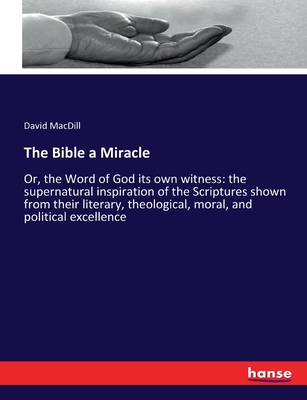 David MacDill

The Bible a Miracle

Or, the Word of God its own witness: the supernatural inspiration of the Scriptures shown from their literary, theological, moral, and political excellence

hanse